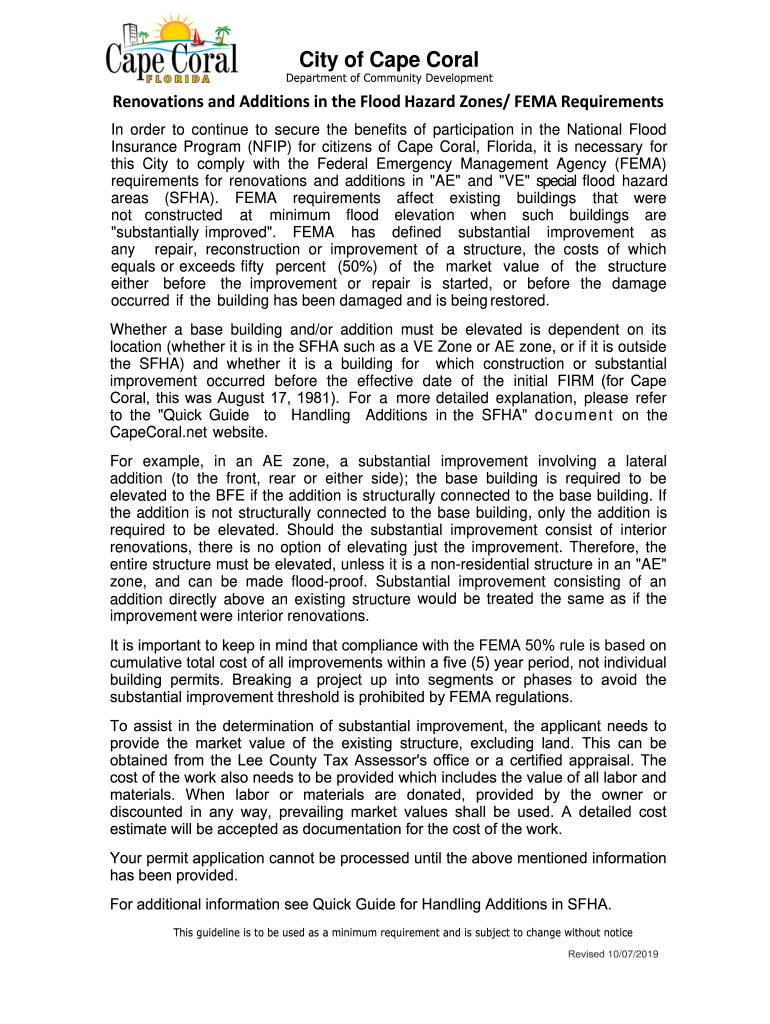 Cape Coral FLORIDA

City of Cape Coral
Department of Community Development

Renovations and Additions in the Flood Hazard Zones/ FEMA Requirements

In order to continue to secure the benefits of participation in the National Flood Insurance Program (NFIP) for citizens of Cape Coral, Florida, it is necessary for this City to comply with the Federal Emergency Management Agency (FEMA) requirements for renovations and additions in "AE" and "VE" special flood hazard areas (SFHA). FEMA requirements affect existing buildings that were not constructed at minimum flood elevation when such buildings are "substantially improved". FEMA has defined substantial improvement as any repair, reconstruction or improvement of a structure, the costs of which equals or exceeds fifty percent (50%) of the market value of the structure either before the improvement or repair is started, or before the damage occurred if the building has been damaged and is being restored.

Whether a base building and/or addition must be elevated is dependent on its location (whether it is in the SFHA such as a VE Zone or AE zone, or if it is outside the SFHA) and whether it is a building for which construction or substantial improvement occurred before the effective date of the initial FIRM (for Cape Coral, this was August 17, 1981). For a more detailed explanation, please refer to the "Quick Guide to Handling Additions in the SFHA" document on the CapeCoral.net website.

For example, in an AE zone, a substantial improvement involving a lateral addition (to the front, rear or either side); the base building is required to be elevated to the BFE if the addition is structurally connected to the base building. If the addition is not structurally connected to the base building, only the addition is required to be elevated. Should the substantial improvement consist of interior renovations, there is no option of elevating just the improvement. Therefore, the entire structure must be elevated, unless it is a non-residential structure in an "AE" zone, and can be made flood-proof. Substantial improvement consisting of an addition directly above an existing structure would be treated the same as if the improvement were interior renovations.

It is important to keep in mind that compliance with the FEMA 50% rule is based on cumulative total cost of all improvements within a five (5) year period, not individual building permits. Breaking a project up into segments or phases to avoid the substantial improvement threshold is prohibited by FEMA regulations.

To assist in the determination of substantial improvement, the applicant needs to provide the market value of the existing structure, excluding land. This can be obtained from the Lee County Tax Assessor's office or a certified appraisal. The cost of the work also needs to be provided which includes the value of all labor and materials. When labor or materials are donated, provided by the owner or discounted in any way, prevailing market values shall be used. A detailed cost estimate will be accepted as documentation for the cost of the work.

Your permit application cannot be processed until the above mentioned information has been provided.

For additional information see Quick Guide for Handling Additions in SFHA.

This guideline is to be used as a minimum requirement and is subject to change without notice

Revised 10/07/2019